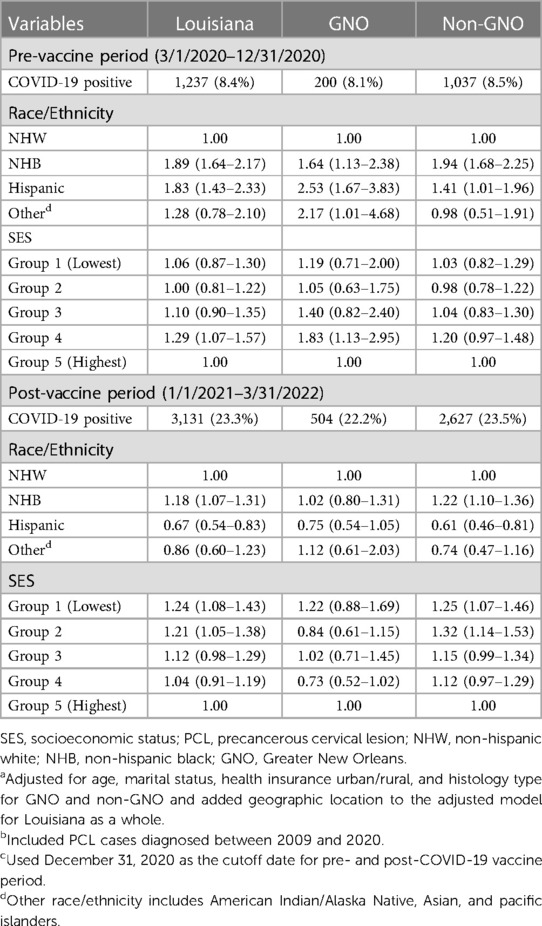 | Variables | Louisiana | GNO | Non-GNO |
|---|---|---|---|
| Pre-vaccine period (3/1/2020–12/31/2020) | | | |
| COVID-19 positive | 1,237 (8.4%) | 200 (8.1%) | 1,037 (8.5%) |
| Race/Ethnicity | | | |
| NHW | 1.00 | 1.00 | 1.00 |
| NHB | 1.89 (1.64–2.17) | 1.64 (1.13–2.38) | 1.94 (1.68–2.25) |
| Hispanic | 1.83 (1.43–2.33) | 2.53 (1.67–3.83) | 1.41 (1.01–1.96) |
| Other$^d$ | 1.28 (0.78–2.10) | 2.17 (1.01–4.68) | 0.98 (0.51–1.91) |
| SES | | | |
| Group 1 (Lowest) | 1.06 (0.87–1.30) | 1.19 (0.71–2.00) | 1.03 (0.82–1.29) |
| Group 2 | 1.00 (0.81–1.22) | 1.05 (0.63–1.75) | 0.98 (0.78–1.22) |
| Group 3 | 1.10 (0.90–1.35) | 1.40 (0.82–2.40) | 1.04 (0.83–1.30) |
| Group 4 | 1.29 (1.07–1.57) | 1.83 (1.13–2.95) | 1.20 (0.97–1.48) |
| Group 5 (Highest) | 1.00 | 1.00 | 1.00 |
| Post-vaccine period (1/1/2021–3/31/2022) | | | |
| COVID-19 positive | 3,131 (23.3%) | 504 (22.2%) | 2,627 (23.5%) |
| Race/Ethnicity | | | |
| NHW | 1.00 | 1.00 | 1.00 |
| NHB | 1.18 (1.07–1.31) | 1.02 (0.80–1.31) | 1.22 (1.10–1.36) |
| Hispanic | 0.67 (0.54–0.83) | 0.75 (0.54–1.05) | 0.61 (0.46–0.81) |
| Other$^d$ | 0.86 (0.60–1.23) | 1.12 (0.61–2.03) | 0.74 (0.47–1.16) |
| SES | | | |
| Group 1 (Lowest) | 1.24 (1.08–1.43) | 1.22 (0.88–1.69) | 1.25 (1.07–1.46) |
| Group 2 | 1.21 (1.05–1.38) | 0.84 (0.61–1.15) | 1.32 (1.14–1.53) |
| Group 3 | 1.12 (0.98–1.29) | 1.02 (0.71–1.45) | 1.15 (0.99–1.34) |
| Group 4 | 1.04 (0.91–1.19) | 0.73 (0.52–1.02) | 1.12 (0.97–1.29) |
| Group 5 (Highest) | 1.00 | 1.00 | 1.00 |

SES, socioeconomic status; PCL, precancerous cervical lesion; NHW, non-hispanic white; NHB, non-hispanic black; GNO, Greater New Orleans.

$^a$Adjusted for age, marital status, health insurance urban/rural, and histology type for GNO and non-GNO and added geographic location to the adjusted model for Louisiana as a whole.

$^b$Included PCL cases diagnosed between 2009 and 2020.

$^c$Used December 31, 2020 as the cutoff date for pre- and post-COVID-19 vaccine period.

$^d$Other race/ethnicity includes American Indian/Alaska Native, Asian, and pacific islanders.